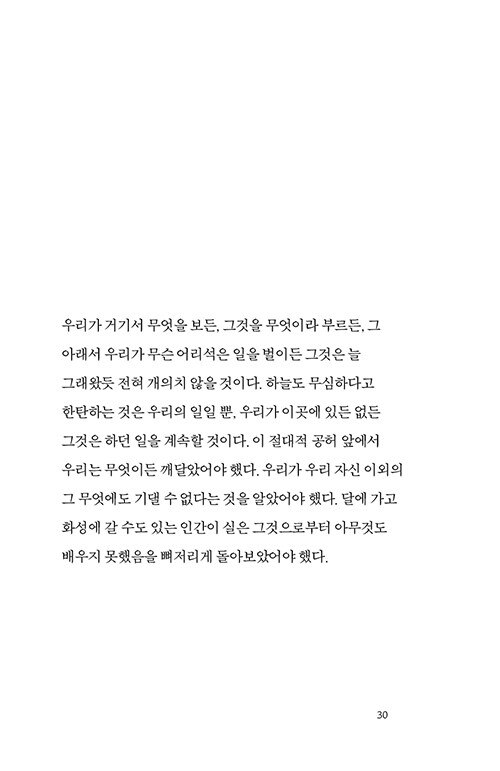 우리가 거기서 무엇을 보든, 그것을 무엇이라 부르든, 그 아래서 우리가 무슨 어리석은 일을 벌이든 그것은 늘 그래왔듯 전혀 개의치 않을 것이다. 하늘도 무심하다고 한탄하는 것은 우리의 일일 뿐, 우리가 이곳에 있든 없든 그것은 하던 일을 계속할 것이다. 이 절대적 공허 앞에서 우리는 무엇이든 깨달았어야 했다. 우리가 우리 자신 이외의 그 무엇에도 기댈 수 없다는 것을 알았어야 했다. 달에 가고 화성에 갈 수도 있는 인간이 실은 그것으로부터 아무것도 배우지 못했음을 뼈저리게 돌아보았어야 했다.

30